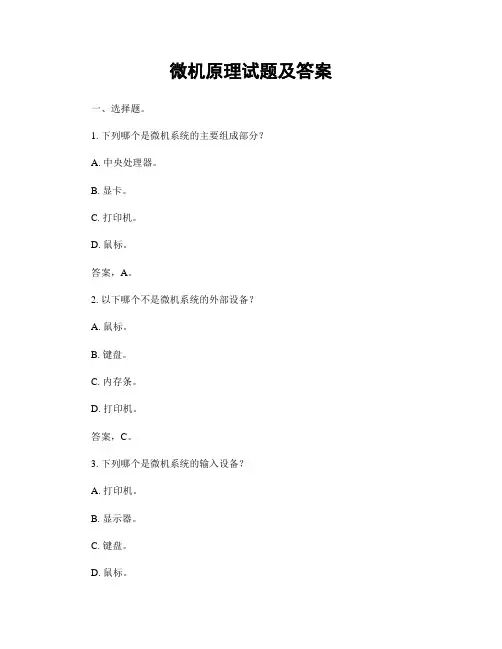 微机原理试题及答案

一、选择题。

1. 下列哪个是微机系统的主要组成部分？

A. 中央处理器。

B. 显卡。

C. 打印机。

D. 鼠标。

答案，A。

2. 以下哪个不是微机系统的外部设备？

A. 鼠标。

B. 键盘。

C. 内存条。

D. 打印机。

答案，C。

3. 下列哪个是微机系统的输入设备？

A. 打印机。

B. 显示器。

C. 键盘。

D. 鼠标。